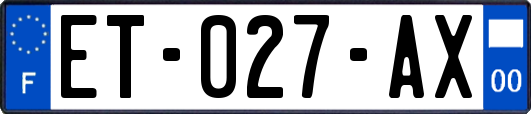 F

ET-027-AX

00